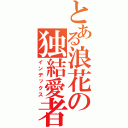 とある浪花の独結愛者

インデックス